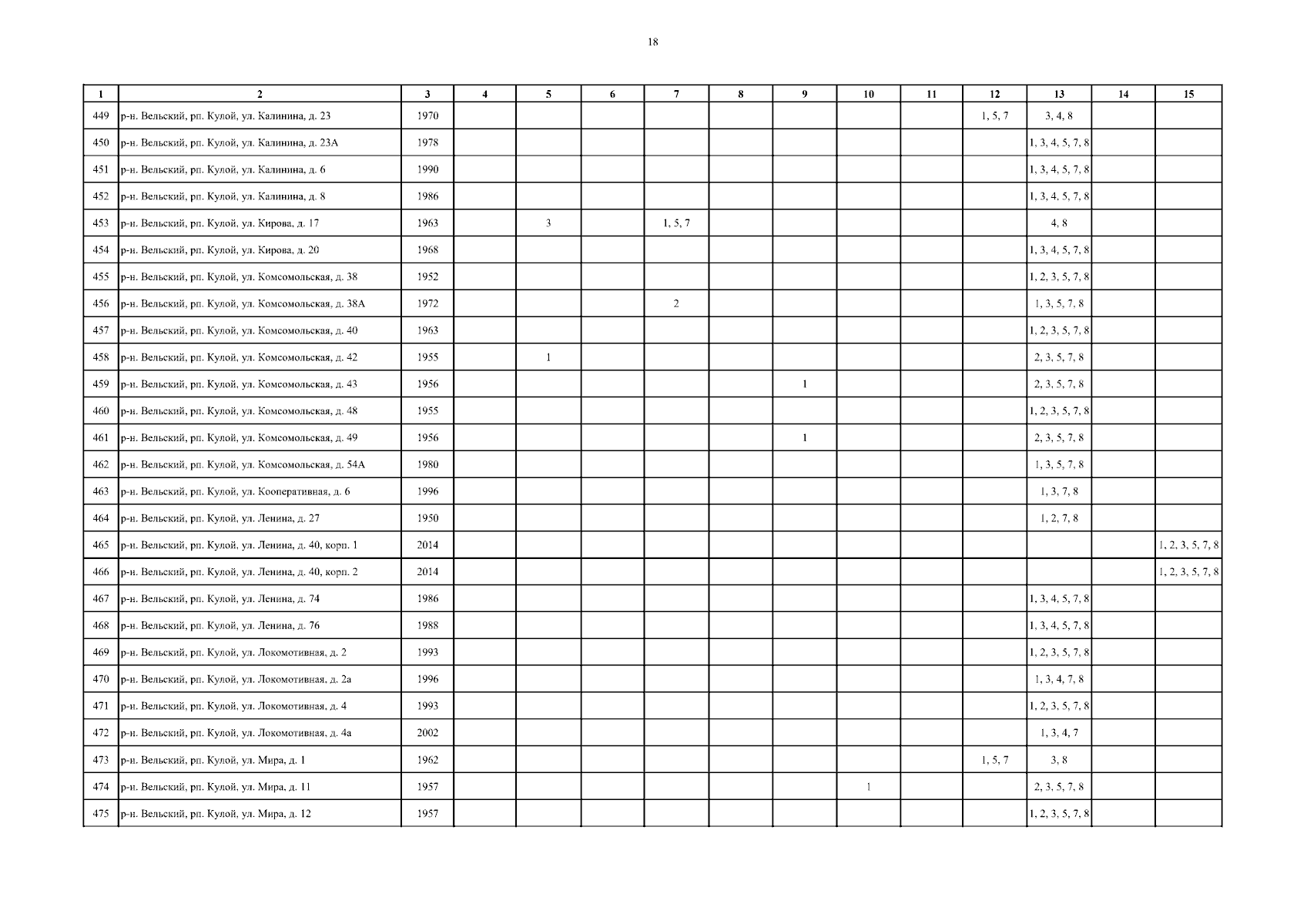 18

| 1 | 2 | 3 | 4 | 5 | 6 | 7 | 8 | 9 | 10 | 11 | 12 | 13 | 14 | 15 |
|---|---|---|---|---|---|---|---|---|---|---|---|---|---|---|
| 449 | р-н. Вельский, рп. Кулой, ул. Калинина, д. 23 | 1970 | | | | | | | | | 1, 5, 7 | 3, 4, 8 | | |
| 450 | р-н. Вельский, рп. Кулой, ул. Калинина, д. 23А | 1978 | | | | | | | | | | 1, 3, 4, 5, 7, 8 | | |
| 451 | р-н. Вельский, рп. Кулой, ул. Калинина, д. 6 | 1990 | | | | | | | | | | 1, 3, 4, 5, 7, 8 | | |
| 452 | р-н. Вельский, рп. Кулой, ул. Калинина, д. 8 | 1986 | | | | | | | | | | 1, 3, 4, 5, 7, 8 | | |
| 453 | р-н. Вельский, рп. Кулой, ул. Кирова, д. 17 | 1963 | | 3 | | 1, 5, 7 | | | | | | 4, 8 | | |
| 454 | р-н. Вельский, рп. Кулой, ул. Кирова, д. 20 | 1968 | | | | | | | | | | 1, 3, 4, 5, 7, 8 | | |
| 455 | р-н. Вельский, рп. Кулой, ул. Комсомольская, д. 38 | 1952 | | | | | | | | | | 1, 2, 3, 5, 7, 8 | | |
| 456 | р-н. Вельский, рп. Кулой, ул. Комсомольская, д. 38А | 1972 | | | | 2 | | | | | | 1, 3, 5, 7, 8 | | |
| 457 | р-н. Вельский, рп. Кулой, ул. Комсомольская, д. 40 | 1963 | | | | | | | | | | 1, 2, 3, 5, 7, 8 | | |
| 458 | р-н. Вельский, рп. Кулой, ул. Комсомольская, д. 42 | 1955 | | 1 | | | | | | | | 2, 3, 5, 7, 8 | | |
| 459 | р-н. Вельский, рп. Кулой, ул. Комсомольская, д. 43 | 1956 | | | | | | 1 | | | | 2, 3, 5, 7, 8 | | |
| 460 | р-н. Вельский, рп. Кулой, ул. Комсомольская, д. 48 | 1955 | | | | | | | | | | 1, 2, 3, 5, 7, 8 | | |
| 461 | р-н. Вельский, рп. Кулой, ул. Комсомольская, д. 49 | 1956 | | | | | | 1 | | | | 2, 3, 5, 7, 8 | | |
| 462 | р-н. Вельский, рп. Кулой, ул. Комсомольская, д. 54А | 1980 | | | | | | | | | | 1, 3, 5, 7, 8 | | |
| 463 | р-н. Вельский, рп. Кулой, ул. Кооперативная, д. 6 | 1996 | | | | | | | | | | 1, 3, 7, 8 | | |
| 464 | р-н. Вельский, рп. Кулой, ул. Ленина, д. 27 | 1950 | | | | | | | | | | 1, 2, 7, 8 | | |
| 465 | р-н. Вельский, рп. Кулой, ул. Ленина, д. 40, корп. 1 | 2014 | | | | | | | | | | | | 1, 2, 3, 5, 7, 8 |
| 466 | р-н. Вельский, рп. Кулой, ул. Ленина, д. 40, корп. 2 | 2014 | | | | | | | | | | | | 1, 2, 3, 5, 7, 8 |
| 467 | р-н. Вельский, рп. Кулой, ул. Ленина, д. 74 | 1986 | | | | | | | | | | 1, 3, 4, 5, 7, 8 | | |
| 468 | р-н. Вельский, рп. Кулой, ул. Ленина, д. 76 | 1988 | | | | | | | | | | 1, 3, 4, 5, 7, 8 | | |
| 469 | р-н. Вельский, рп. Кулой, ул. Локомотивная, д. 2 | 1993 | | | | | | | | | | 1, 2, 3, 5, 7, 8 | | |
| 470 | р-н. Вельский, рп. Кулой, ул. Локомотивная, д. 2а | 1996 | | | | | | | | | | 1, 3, 4, 7, 8 | | |
| 471 | р-н. Вельский, рп. Кулой, ул. Локомотивная, д. 4 | 1993 | | | | | | | | | | 1, 2, 3, 5, 7, 8 | | |
| 472 | р-н. Вельский, рп. Кулой, ул. Локомотивная, д. 4а | 2002 | | | | | | | | | | 1, 3, 4, 7 | | |
| 473 | р-н. Вельский, рп. Кулой, ул. Мира, д. 1 | 1962 | | | | | | | | | 1, 5, 7 | 3, 8 | | |
| 474 | р-н. Вельский, рп. Кулой, ул. Мира, д. 11 | 1957 | | | | | | | 1 | | | 2, 3, 5, 7, 8 | | |
| 475 | р-н. Вельский, рп. Кулой, ул. Мира, д. 12 | 1957 | | | | | | | | | | 1, 2, 3, 5, 7, 8 | | |